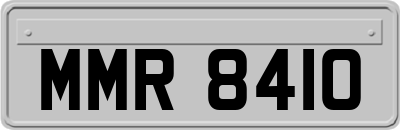 MMR 8410